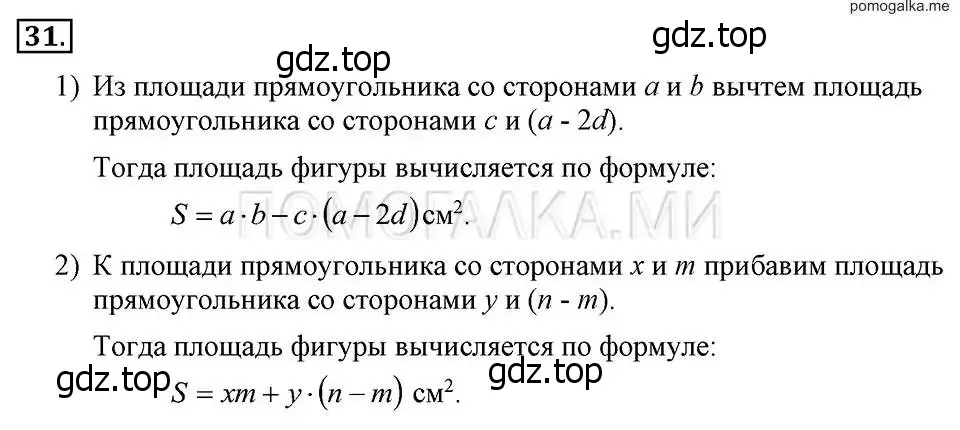 pomogalka.me

31.

gdz.top

gdz.top

1) Из площади прямоугольника со сторонами $a$ и $b$ вычтем площадь прямоугольника со сторонами $c$ и $(a - 2d)$.

Тогда площадь фигуры вычисляется по формуле:

$S = a \cdot b - c \cdot (a - 2d)$ см$^2$.

ПОМОГАЛКА.МИ

2) К площади прямоугольника со сторонами $x$ и $m$ прибавим площадь прямоугольника со сторонами $y$ и $(n - m)$.

Тогда площадь фигуры вычисляется по формуле:

gdz.top

$S = xm + y \cdot (n - m)$ см$^2$.

gdz.top